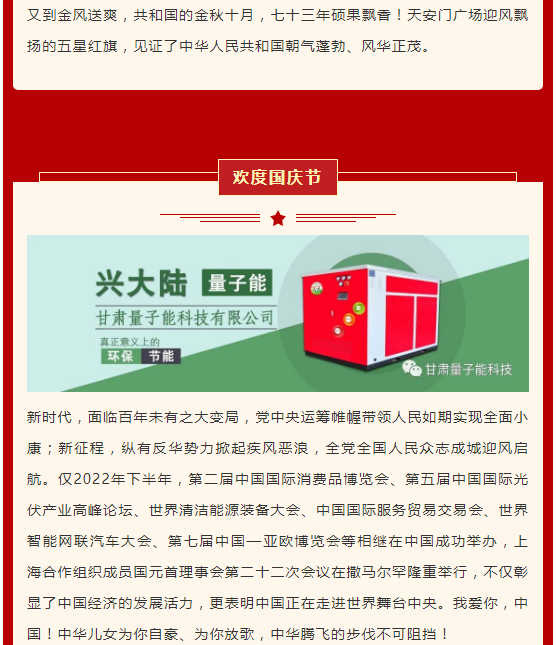 又到金风送爽，共和国的金秋十月，七十三年硕果飘香！天安门广场迎风飘扬的五星红旗，见证了中华人民共和国朝气蓬勃、风华正茂。

欢度国庆节

兴大陆 量子能

甘肃量子能科技有限公司

真正意义上的

环保 节能

甘肃量子能科技

新时代，面临百年未有之大变局，党中央运筹帷幄带领人民如期实现全面小康；新征程，纵有反华势力掀起疾风恶浪，全党全国人民众志成城迎风启航。仅2022年下半年，第二届中国国际消费品博览会、第五届中国国际光伏产业高峰论坛、世界清洁能源装备大会、中国国际服务贸易交易会、世界智能网联汽车大会、第七届中国—亚欧博览会等相继在中国成功举办，上海合作组织成员国元首理事会第二十二次会议在撒马尔罕隆重举行，不仅彰显了中国经济的发展活力，更表明中国正在走进世界舞台中央。我爱你，中国！中华儿女为你自豪、为你放歌，中华腾飞的步伐不可阻挡！